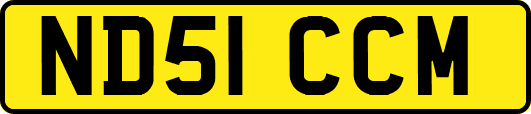 ND51 CCM